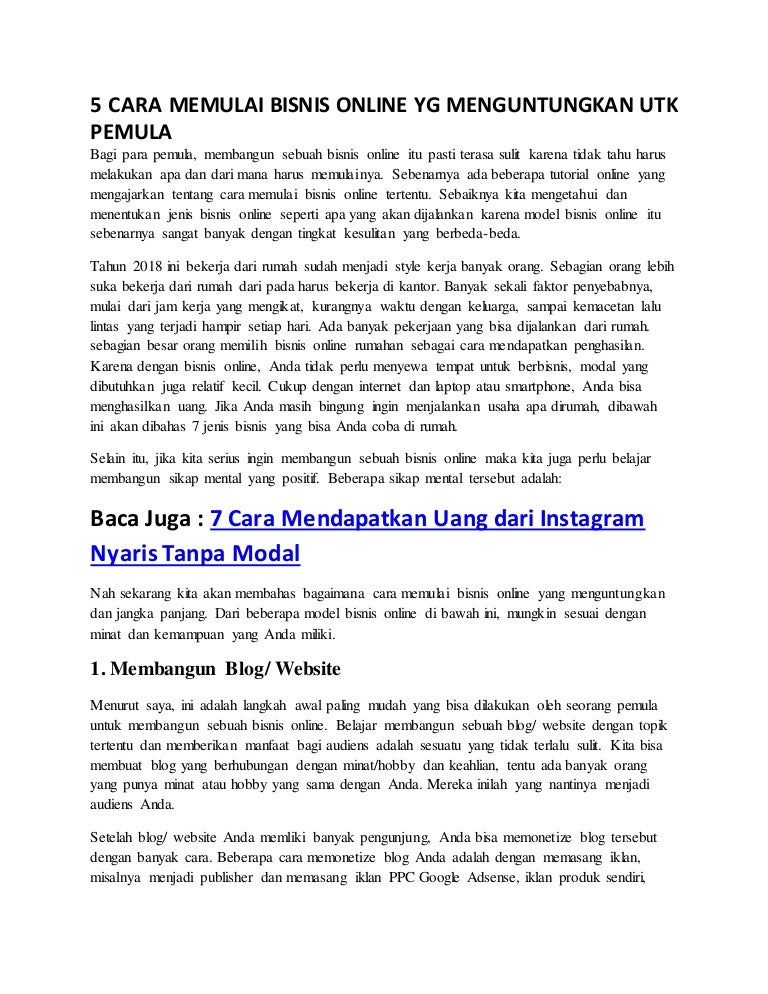 5 CARA MEMULAI BISNIS ONLINE YG MENGUNTUNGKAN UTK PEMULA

Bagi para pemula, membangun sebuah bisnis online itu pasti terasa sulit karena tidak tahu harus melakukan apa dan dari mana harus memulainya. Sebenarnya ada beberapa tutorial online yang mengajarkan tentang cara memulai bisnis online tertentu. Sebaiknya kita mengetahui dan menentukan jenis bisnis online seperti apa yang akan dijalankan karena model bisnis online itu sebenarnya sangat banyak dengan tingkat kesulitan yang berbeda-beda.

Tahun 2018 ini bekerja dari rumah sudah menjadi style kerja banyak orang. Sebagian orang lebih suka bekerja dari rumah dari pada harus bekerja di kantor. Banyak sekali faktor penyebabnya, mulai dari jam kerja yang mengikat, kurangnya waktu dengan keluarga, sampai kemacetan lalu lintas yang terjadi hampir setiap hari. Ada banyak pekerjaan yang bisa dijalankan dari rumah. sebagian besar orang memilih bisnis online rumahan sebagai cara mendapatkan penghasilan. Karena dengan bisnis online, Anda tidak perlu menyewa tempat untuk berbisnis, modal yang dibutuhkan juga relatif kecil. Cukup dengan internet dan laptop atau smartphone, Anda bisa menghasilkan uang. Jika Anda masih bingung ingin menjalankan usaha apa dirumah, dibawah ini akan dibahas 7 jenis bisnis yang bisa Anda coba di rumah.

Selain itu, jika kita serius ingin membangun sebuah bisnis online maka kita juga perlu belajar membangun sikap mental yang positif. Beberapa sikap mental tersebut adalah:

Baca Juga : 7 Cara Mendapatkan Uang dari Instagram Nyaris Tanpa Modal

Nah sekarang kita akan membahas bagaimana cara memulai bisnis online yang menguntungkan dan jangka panjang. Dari beberapa model bisnis online di bawah ini, mungkin sesuai dengan minat dan kemampuan yang Anda miliki.

1. Membangun Blog/ Website

Menurut saya, ini adalah langkah awal paling mudah yang bisa dilakukan oleh seorang pemula untuk membangun sebuah bisnis online. Belajar membangun sebuah blog/ website dengan topik tertentu dan memberikan manfaat bagi audiens adalah sesuatu yang tidak terlalu sulit. Kita bisa membuat blog yang berhubungan dengan minat/hobby dan keahlian, tentu ada banyak orang yang punya minat atau hobby yang sama dengan Anda. Mereka inilah yang nantinya menjadi audiens Anda.

Setelah blog/ website Anda memliki banyak pengunjung, Anda bisa memonetize blog tersebut dengan banyak cara. Beberapa cara memonetize blog Anda adalah dengan memasang iklan, misalnya menjadi publisher dan memasang iklan PPC Google Adsense, iklan produk sendiri,